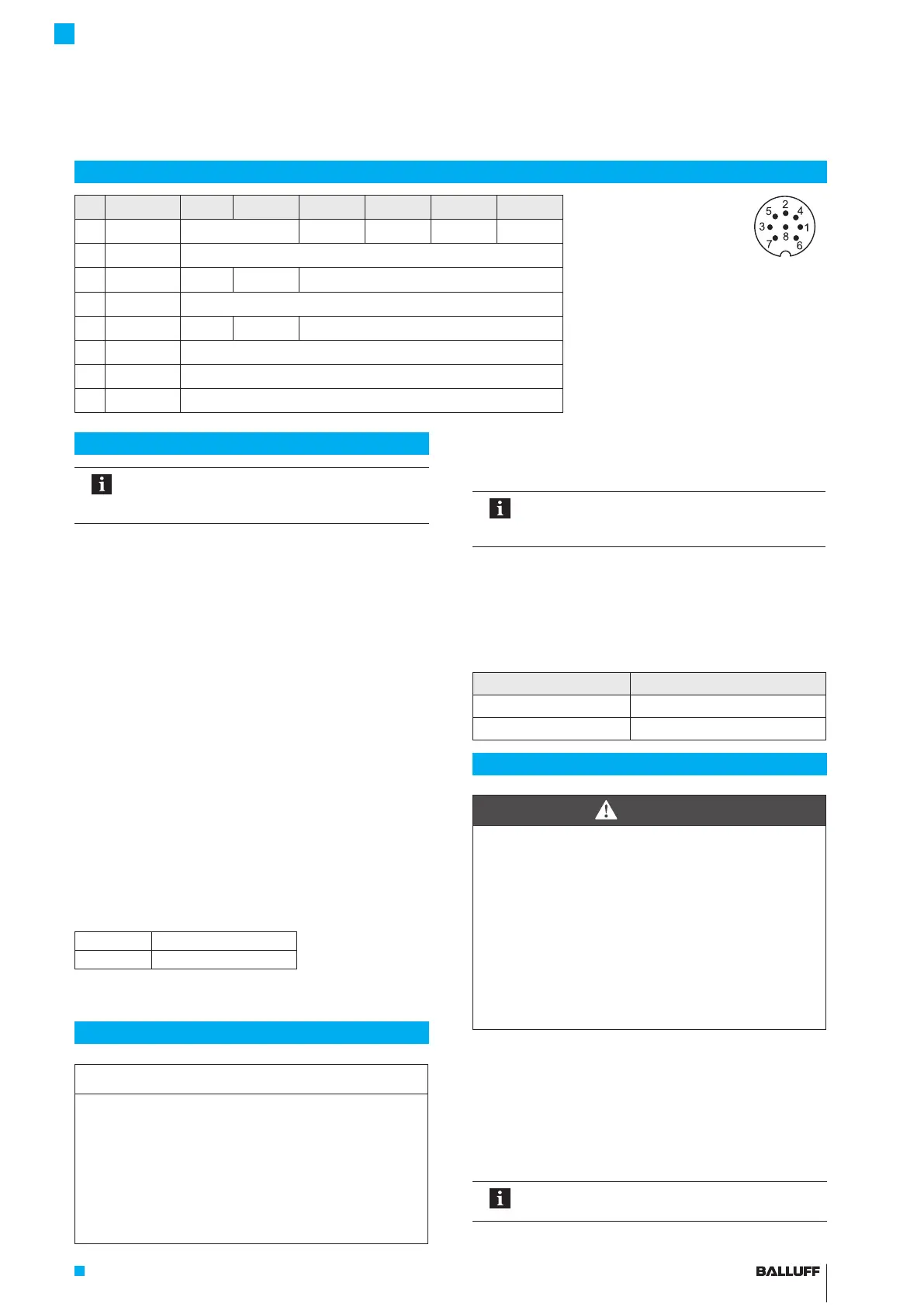 5 2 4
3 8 1
7 6

BALLUFF